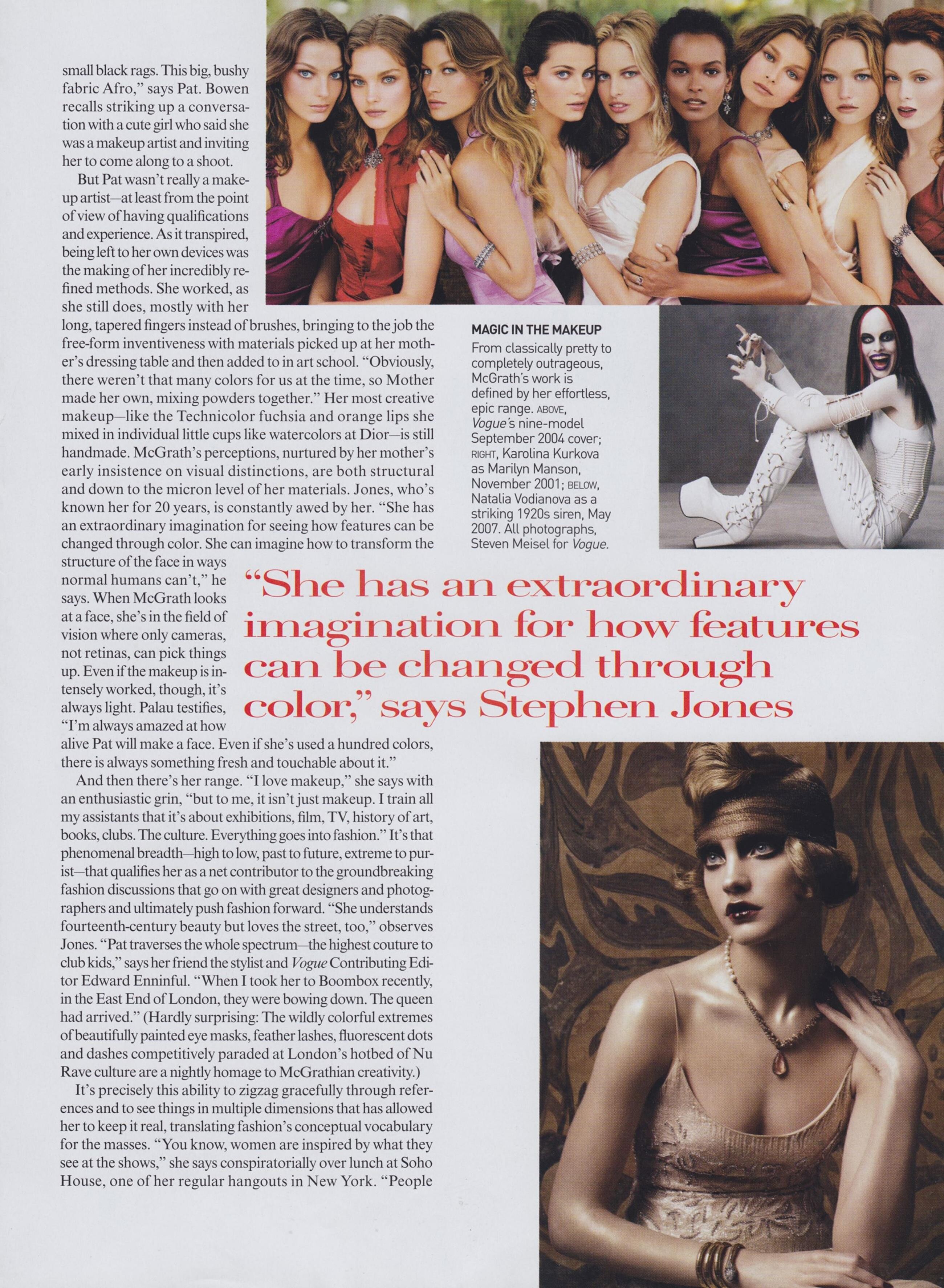 small black rags. This big, bushy fabric Afro," says Pat. Bowen recalls striking up a conversation with a cute girl who said she was a makeup artist and inviting her to come along to a shoot.

But Pat wasn't really a makeup artist—at least from the point of view of having qualifications and experience. As it transpired, being left to her own devices was the making of her incredibly refined methods. She worked, as she still does, mostly with her long, tapered fingers instead of brushes, bringing to the job the free-form inventiveness with materials picked up at her mother's dressing table and then added to in art school. "Obviously, there weren't that many colors for us at the time, so Mother made her own, mixing powders together." Her most creative makeup—like the Technicolor fuchsia and orange lips she mixed in individual little cups like watercolors at Dior—is still handmade. McGrath's perceptions, nurtured by her mother's early insistence on visual distinctions, are both structural and down to the micron level of her materials. Jones, who's known her for 20 years, is constantly awed by her. "She has an extraordinary imagination for seeing how features can be changed through color. She can imagine how to transform the structure of the face in ways normal humans can't," he says. When McGrath looks at a face, she's in the field of vision where only cameras, not retinas, can pick things up. Even if the makeup is intensely worked, though, it's always light. Palau testifies, "I'm always amazed at how alive Pat will make a face. Even if she's used a hundred colors, there is always something fresh and touchable about it."

And then there's her range. "I love makeup," she says with an enthusiastic grin, "but to me, it isn't just makeup. I train all my assistants that it's about exhibitions, film, TV, history of art, books, clubs. The culture. Everything goes into fashion." It's that phenomenal breadth—high to low, past to future, extreme to purist—that qualifies her as a net contributor to the groundbreaking fashion discussions that go on with great designers and photographers and ultimately push fashion forward. "She understands fourteenth-century beauty but loves the street, too," observes Jones. "Pat traverses the whole spectrum—the highest couture to club kids," says her friend the stylist and Vogue Contributing Editor Edward Enninful. "When I took her to Boombox recently, in the East End of London, they were bowing down. The queen had arrived." (Hardly surprising: The wildly colorful extremes of beautifully painted eye masks, feather lashes, fluorescent dots and dashes competitively paraded at London's hotbed of Nu Rave culture are a nightly homage to McGrathian creativity.)

It's precisely this ability to zigzag gracefully through references and to see things in multiple dimensions that has allowed her to keep it real, translating fashion's conceptual vocabulary for the masses. "You know, women are inspired by what they see at the shows," she says conspiratorially over lunch at Soho House, one of her regular hangouts in New York. "People

MAGIC IN THE MAKEUP
From classically pretty to completely outrageous, McGrath's work is defined by her effortless, epic range. ABOVE, Vogue's nine-model September 2004 cover; RIGHT, Karolina Kurkova as Marilyn Manson, November 2001; BELOW, Natalia Vodianova as a striking 1920s siren, May 2007. All photographs, Steven Meisel for Vogue.

"She has an extraordinary imagination for how features can be changed through color," says Stephen Jones